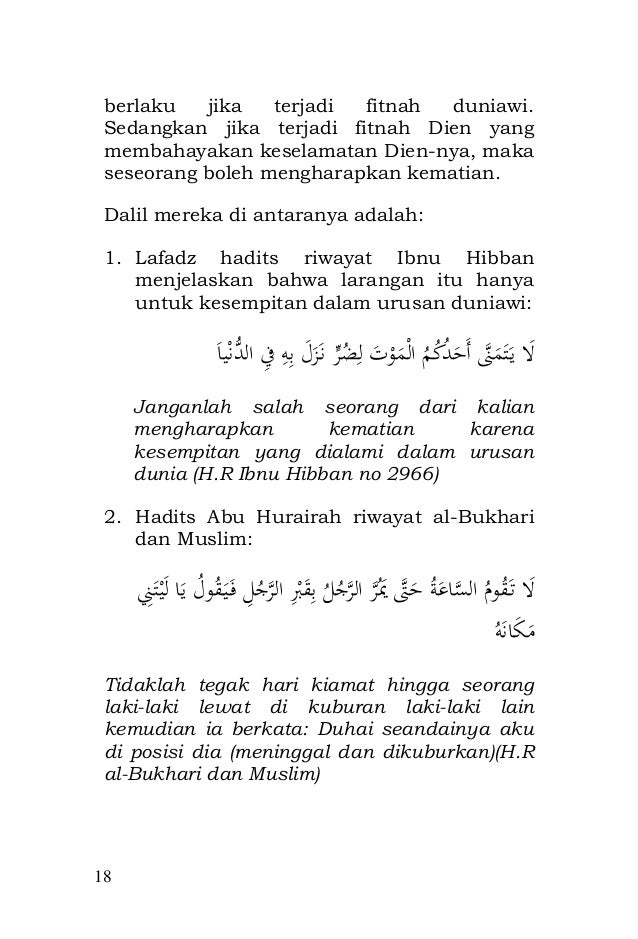 berlaku jika terjadi fitnah duniawi. Sedangkan jika terjadi fitnah Dien yang membahayakan keselamatan Dien-nya, maka seseorang boleh mengharapkan kematian.

Dalil mereka di antaranya adalah:

1. Lafadz hadits riwayat Ibnu Hibban menjelaskan bahwa larangan itu hanya untuk kesempitan dalam urusan duniawi:

لَا يَتَمَنَّى أَحَدُكُمُ الْمَوْتَ لِضُرٍّ نَزَلَ بِهِ فِي الدُّنْيَا

Janganlah salah seorang dari kalian mengharapkan kematian karena kesempitan yang dialami dalam urusan dunia (H.R Ibnu Hibban no 2966)

2. Hadits Abu Hurairah riwayat al-Bukhari dan Muslim:

لَا تَقُومُ السَّاعَةُ حَتَّى يَمُرَّ الرَّجُلُ بِقَبْرِ الرَّجُلِ فَيَقُولُ يَا لَيْتَنِي مَكَانَهُ

Tidaklah tegak hari kiamat hingga seorang laki-laki lewat di kuburan laki-laki lain kemudian ia berkata: Duhai seandainya aku di posisi dia (meninggal dan dikuburkan)(H.R al-Bukhari dan Muslim)

18